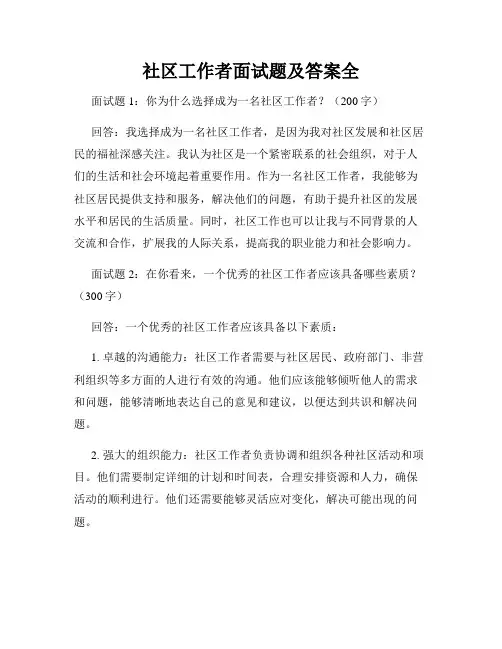 社区工作者面试题及答案全

面试题 1：你为什么选择成为一名社区工作者？（200 字）

回答：我选择成为一名社区工作者，是因为我对社区发展和社区居民的福祉深感关注。我认为社区是一个紧密联系的社会组织，对于人们的生活和社会环境起着重要作用。作为一名社区工作者，我能够为社区居民提供支持和服务，解决他们的问题，有助于提升社区的发展水平和居民的生活质量。同时，社区工作也可以让我与不同背景的人交流和合作，扩展我的人际关系，提高我的职业能力和社会影响力。

面试题 2：在你看来，一个优秀的社区工作者应该具备哪些素质？（300 字）

回答：一个优秀的社区工作者应该具备以下素质：

1. 卓越的沟通能力：社区工作者需要与社区居民、政府部门、非营利组织等多方面的人进行有效的沟通。他们应该能够倾听他人的需求和问题，能够清晰地表达自己的意见和建议，以便达到共识和解决问题。

2. 强大的组织能力：社区工作者负责协调和组织各种社区活动和项目。他们需要制定详细的计划和时间表，合理安排资源和人力，确保活动的顺利进行。他们还需要能够灵活应对变化，解决可能出现的问题。